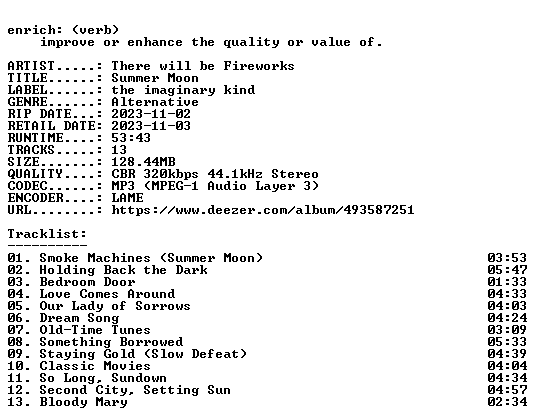 enrich: (verb)
improve or enhance the quality or value of.

ARTIST.....: There will be Fireworks
TITLE......: Summer Moon
LABEL......: the imaginary kind
GENRE......: Alternative
RIP DATE...: 2023-11-02
RETAIL DATE: 2023-11-03
RUNTIME....: 53:43
TRACKS.....: 13
SIZE.......: 128.44MB
QUALITY....: CBR 320kbps 44.1kHz Stereo
CODEC......: MP3 (MPEG-1 Audio Layer 3)
ENCODER....: LAME
URL........: https://www.deezer.com/album/493587251

Tracklist:
----------
01. Smoke Machines (Summer Moon) 03:53
02. Holding Back the Dark 05:47
03. Bedroom Door 01:33
04. Love Comes Around 04:33
05. Our Lady of Sorrows 04:03
06. Dream Song 04:24
07. Old-Time Tunes 03:09
08. Something Borrowed 05:33
09. Staying Gold (Slow Defeat) 04:39
10. Classic Movies 04:04
11. So Long, Sundown 04:34
12. Second City, Setting Sun 04:57
13. Bloody Mary 02:34